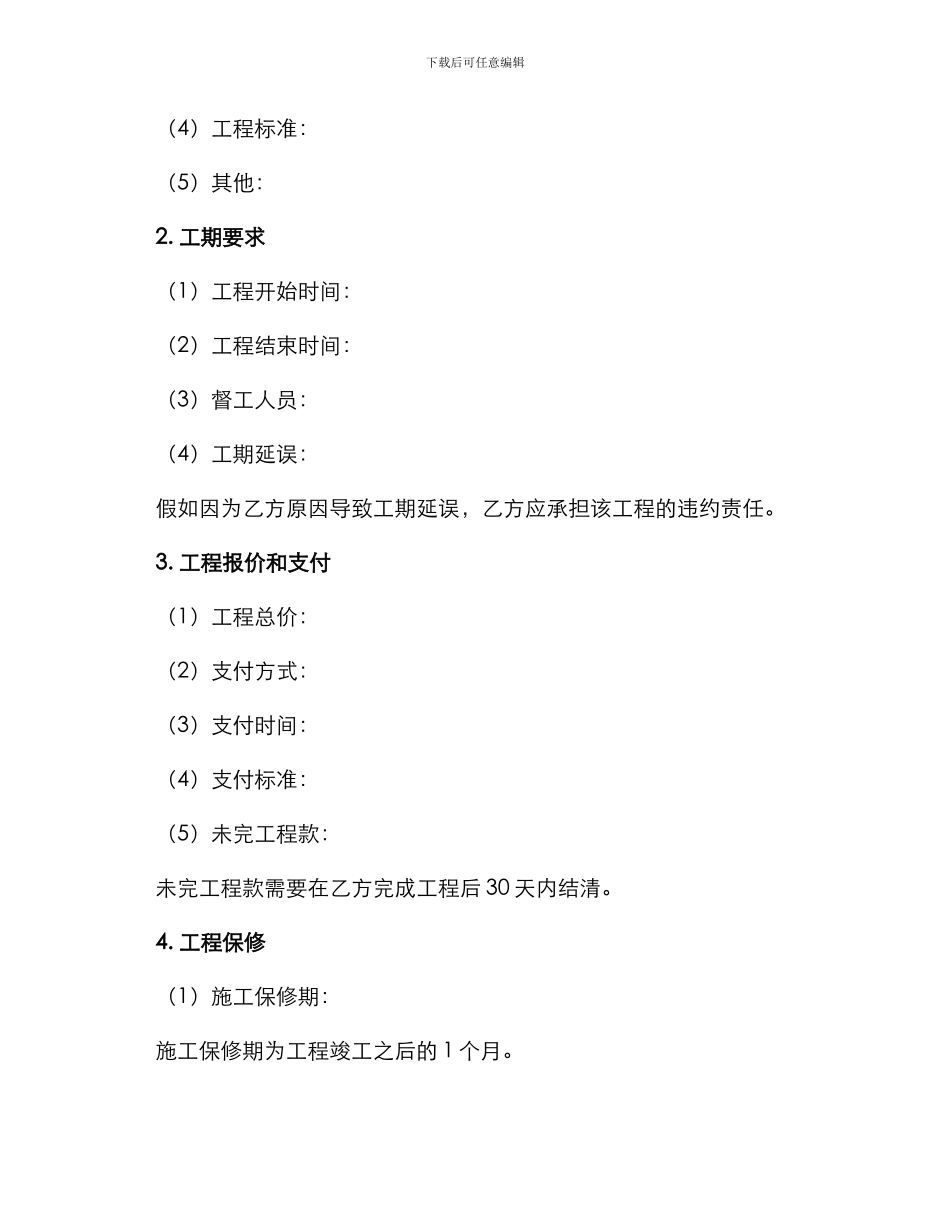 下载后可任意编辑

（4）工程标准：

（5）其他：

2. 工期要求

（1）工程开始时间：

（2）工程结束时间：

（3）督工人员：

（4）工期延误：

假如因为乙方原因导致工期延误，乙方应承担该工程的违约责任。

3. 工程报价和支付

（1）工程总价：

（2）支付方式：

（3）支付时间：

（4）支付标准：

（5）未完工程款：

未完工程款需要在乙方完成工程后 30 天内结清。

4. 工程保修

（1）施工保修期：

施工保修期为工程竣工之后的 1 个月。